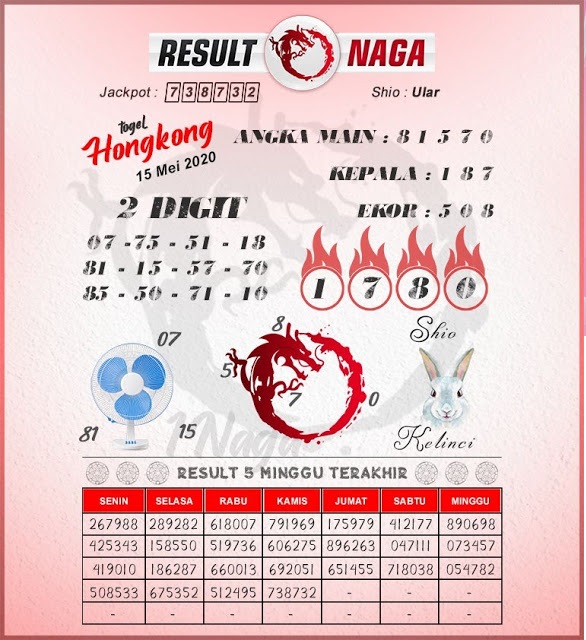 RESULT NAGA

Jackpot : 738732

Shio : Ular

togel Hongkong 15 Mei 2020

ANGKA MAIN : 8 1 5 7 0

KEPALA : 1 8 7

EKOR : 5 0 8

2 DIGIT

07 - 75 - 51 - 18
81 - 15 - 57 - 70
85 - 50 - 71 - 10

1 7 8 0

07

81

15

8

5

7

0

Shio

Kelinci

1Naga

RESULT 5 MINGGU TERAKHIR

| SENIN | SELASA | RABU | KAMIS | JUMAT | SABTU | MINGGU |
|---|---|---|---|---|---|---|
| 267988 | 289282 | 618007 | 791969 | 175979 | 412177 | 890698 |
| 425343 | 158550 | 519736 | 606275 | 896263 | 047111 | 073457 |
| 419010 | 186287 | 660013 | 692051 | 651455 | 718038 | 054782 |
| 508533 | 675352 | 512495 | 738732 | - | - | - |
| - | - | - | - | - | - | - |